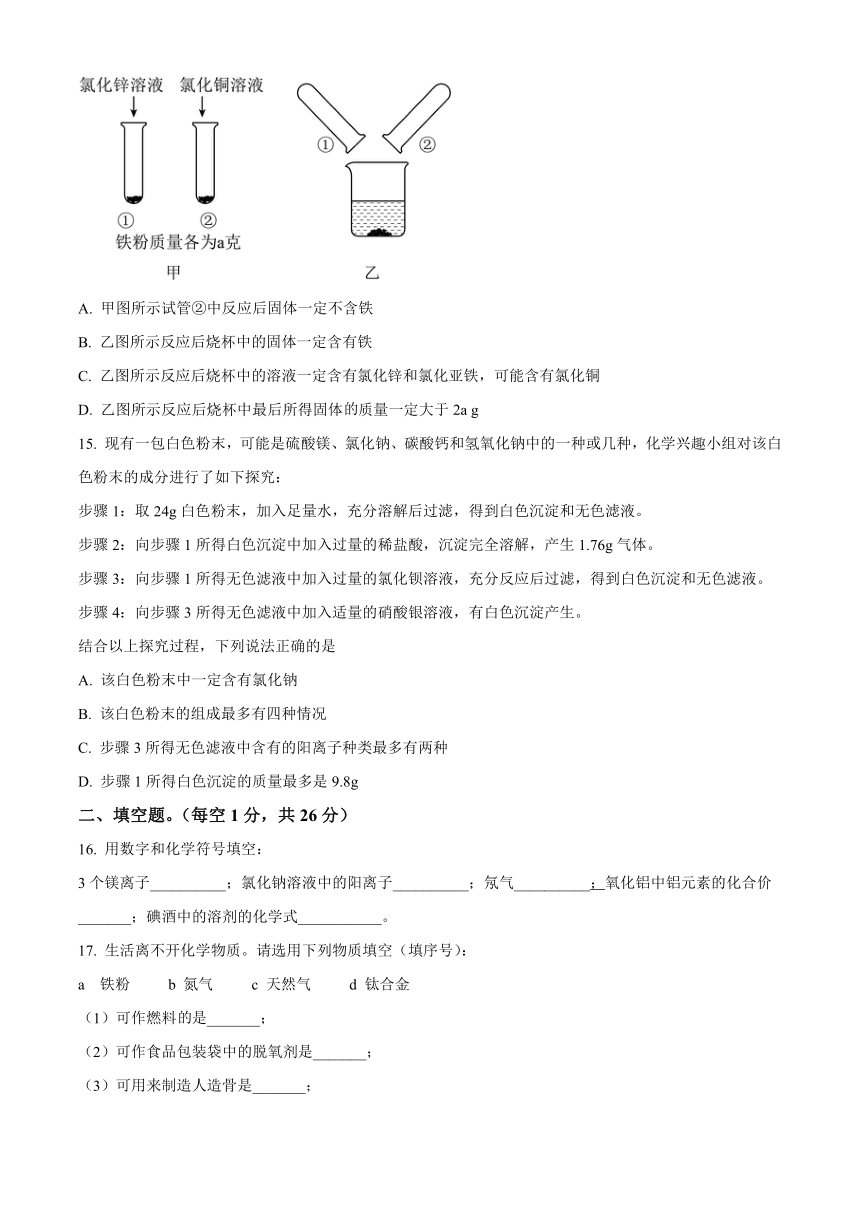 氯化锌溶液 氯化铜溶液

①　②

铁粉质量各为a克

甲

①　②

乙

A. 甲图所示试管②中反应后固体一定不含铁

B. 乙图所示反应后烧杯中的固体一定含有铁

C. 乙图所示反应后烧杯中的溶液一定含有氯化锌和氯化亚铁，可能含有氯化铜

D. 乙图所示反应后烧杯中最后所得固体的质量一定大于 2a g

15. 现有一包白色粉末，可能是硫酸镁、氯化钠、碳酸钙和氢氧化钠中的一种或几种，化学兴趣小组对该白色粉末的成分进行了如下探究：

步骤 1：取 24g 白色粉末，加入足量水，充分溶解后过滤，得到白色沉淀和无色滤液。

步骤 2：向步骤 1 所得白色沉淀中加入过量的稀盐酸，沉淀完全溶解，产生 1.76g 气体。

步骤 3：向步骤 1 所得无色滤液中加入过量的氯化钡溶液，充分反应后过滤，得到白色沉淀和无色滤液。

步骤 4：向步骤 3 所得无色滤液中加入适量的硝酸银溶液，有白色沉淀产生。

结合以上探究过程，下列说法正确的是

A. 该白色粉末中一定含有氯化钠

B. 该白色粉末的组成最多有四种情况

C. 步骤 3 所得无色滤液中含有的阳离子种类最多有两种

D. 步骤 1 所得白色沉淀的质量最多是 9.8g

二、填空题。(每空 1 分，共 26 分)

16. 用数字和化学符号填空：

3 个镁离子__________；氯化钠溶液中的阳离子__________；氖气__________；氧化铝中铝元素的化合价_______；碘酒中的溶剂的化学式___________。

17. 生活离不开化学物质。请选用下列物质填空（填序号）：

a 铁粉　b 氮气　c 天然气　d 钛合金

（1）可作燃料的是_______；

（2）可作食品包装袋中的脱氧剂是_______；

（3）可用来制造人造骨是_______；